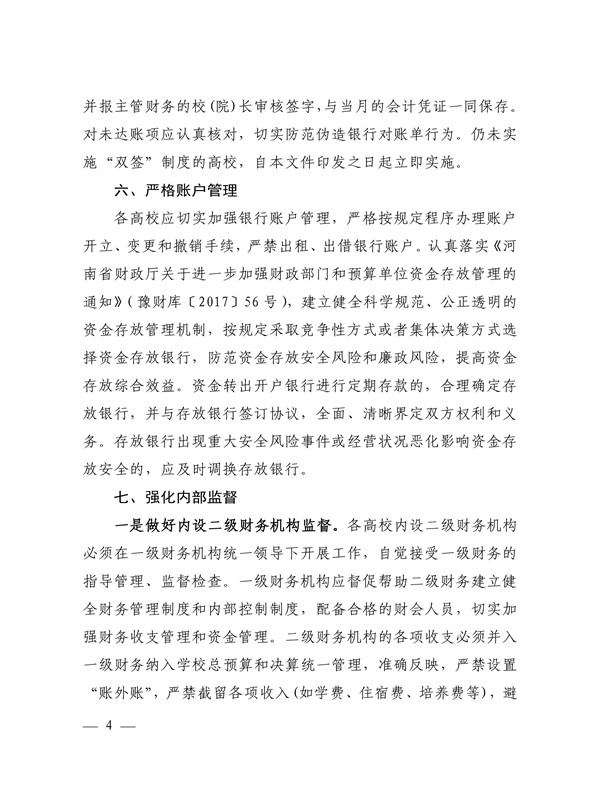 并报主管财务的校(院)长审核签字,与当月的会计凭证一同保存。对未达账项应认真核对,切实防范伪造银行对账单行为。仍未实施“双签”制度的高校,自本文件印发之日起立即实施。

六、严格账户管理

各高校应切实加强银行账户管理,严格按规定程序办理账户开立、变更和撤销手续,严禁出租、出借银行账户。认真落实《河南省财政厅关于进一步加强财政部门和预算单位资金存放管理的通知》(豫财库〔2017〕56号),建立健全科学规范、公正透明的资金存放管理机制,按规定采取竞争性方式或者集体决策方式选择资金存放银行,防范资金存放安全风险和廉政风险,提高资金存放综合效益。资金转出开户银行进行定期存款的,合理确定存放银行,并与存放银行签订协议,全面、清晰界定双方权利和义务。存放银行出现重大安全风险事件或经营状况恶化影响资金存放安全的,应及时调换存放银行。

七、强化内部监督

一是做好内设二级财务机构监督。各高校内设二级财务机构必须在一级财务机构统一领导下开展工作,自觉接受一级财务的指导管理、监督检查。一级财务机构应督促帮助二级财务建立健全财务管理制度和内部控制制度,配备合格的财会人员,切实加强财务收支管理和资金管理。二级财务机构的各项收支必须并入一级财务纳入学校总预算和决算统一管理,准确反映,严禁设置“账外账”,严禁截留各项收入(如学费、住宿费、培养费等),避

— 4 —